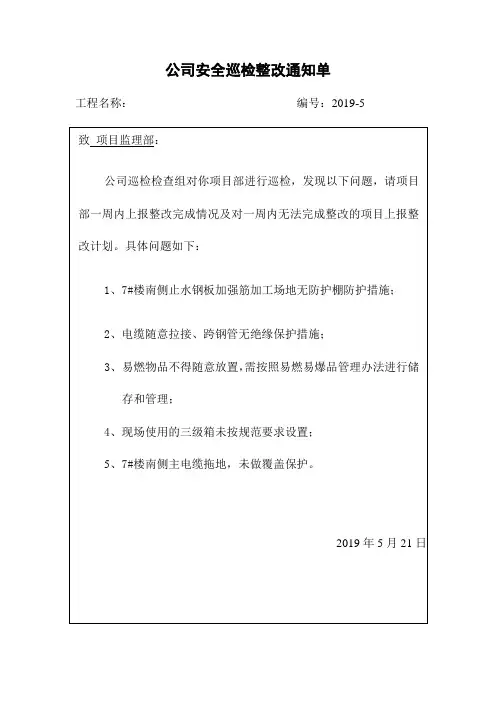 公司安全巡检整改通知单

工程名称：

编号：2019-5

致 项目监理部：

公司巡检检查组对你项目部进行巡检，发现以下问题，请项目部一周内上报整改完成情况及对一周内无法完成整改的项目上报整改计划。具体问题如下：

1、7#楼南侧止水钢板加强筋加工场地无防护棚防护措施；

2、电缆随意拉接、跨钢管无绝缘保护措施；

3、易燃物品不得随意放置，需按照易燃易爆品管理办法进行储存和管理；

4、现场使用的三级箱未按规范要求设置；

5、7#楼南侧主电缆拖地，未做覆盖保护。

2019 年 5 月 21 日